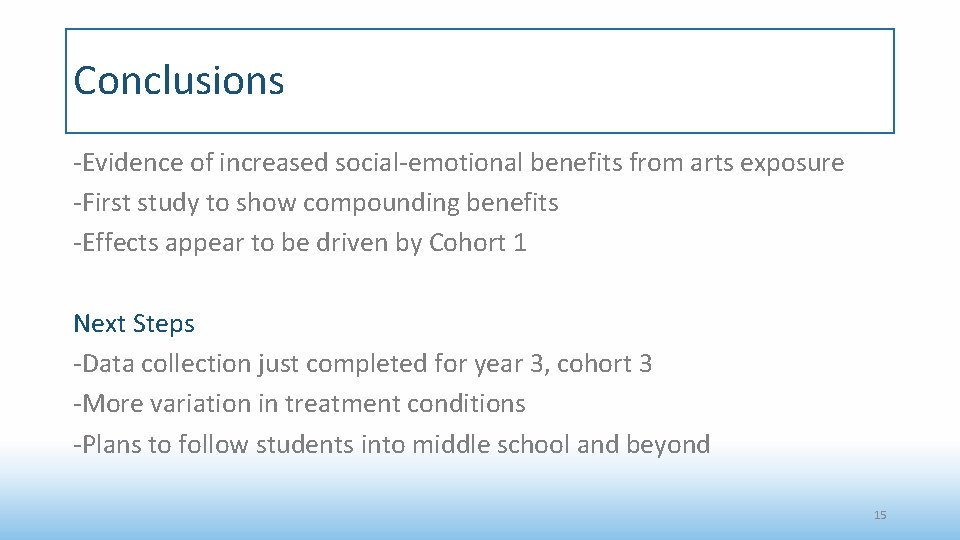 Conclusions

-Evidence of increased social-emotional benefits from arts exposure
-First study to show compounding benefits
-Effects appear to be driven by Cohort 1

Next Steps
-Data collection just completed for year 3, cohort 3
-More variation in treatment conditions
-Plans to follow students into middle school and beyond

15